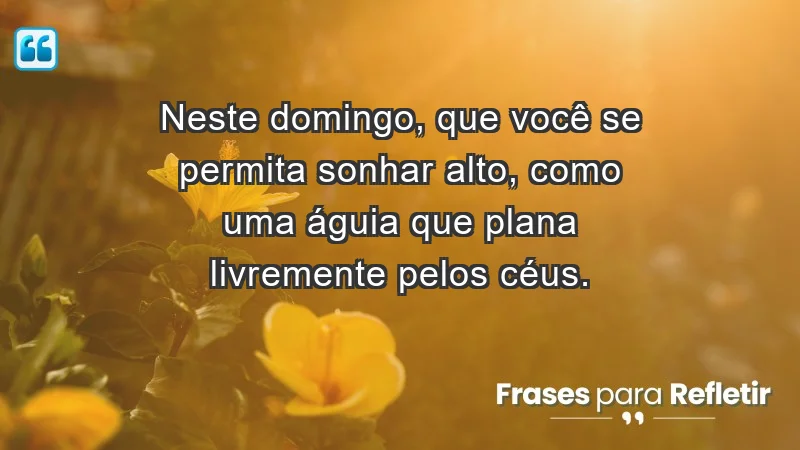 Neste domingo, que você se permita sonhar alto, como uma águia que plana livremente pelos céus.

Frases para Refletir